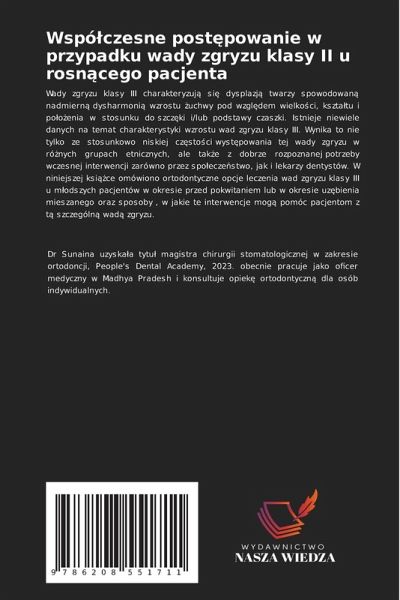 Współczesne postępowanie w przypadku wady zgryzu klasy II u rosnącego pacjenta

Wady zgryzu klasy III charakteryzują się dysplazją twarzy spowodowaną nadmierną dysharmonią wzrostu żuchwy pod względem wielkości, kształtu i położenia w stosunku do szczęki i/lub podstawy czaszki. Istnieje niewiele danych na temat charakterystyki wzrostu wad zgryzu klasy III. Wynika to nie tylko ze stosunkowo niskiej częstości występowania tej wady zgryzu w różnych grupach etnicznych, ale także z dobrze rozpoznanej potrzeby wczesnej interwencji zarówno przez społeczeństwo, jak i lekarzy dentystów. W niniejszej książce omówiono ortodontyczne opcje leczenia wad zgryzu klasy III u młodszych pacjentów w okresie przed pokwitaniem lub w okresie uzębienia mieszanego oraz sposoby , w jakie te interwencje mogą pomóc pacjentom z tą szczególną wadą zgryzu.

Dr Sunaina uzyskała tytuł magistra chirurgii stomatologicznej w zakresie ortodoncji, People's Dental Academy, 2023. obecnie pracuje jako oficer medyczny w Madhya Pradesh i konsultuje opiekę ortodontyczną dla osób indywidualnych.

9 786208 551711

WYDAWNICTWO
NASZA WIEDZA